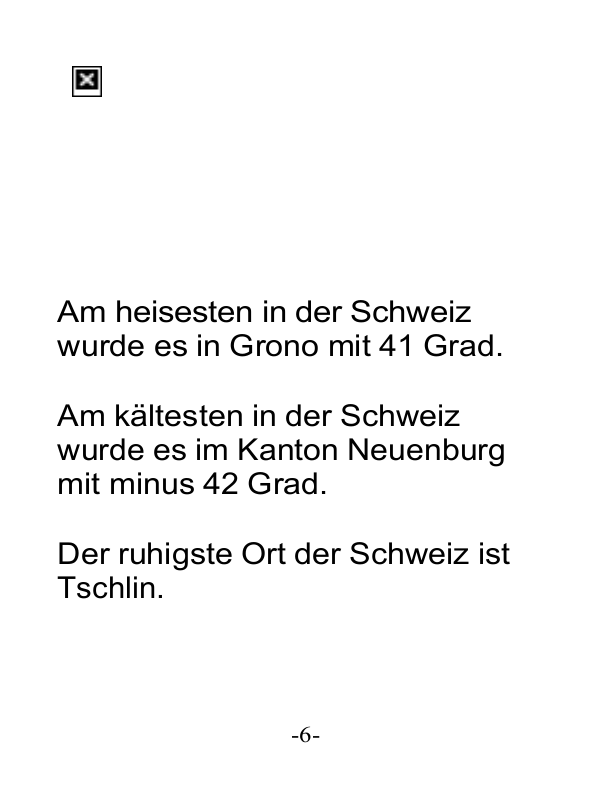 Am heisesten in der Schweiz wurde es in Grono mit 41 Grad.

Am kältesten in der Schweiz wurde es im Kanton Neuenburg mit minus 42 Grad.

Der ruhigste Ort der Schweiz ist Tschlin.

-6-